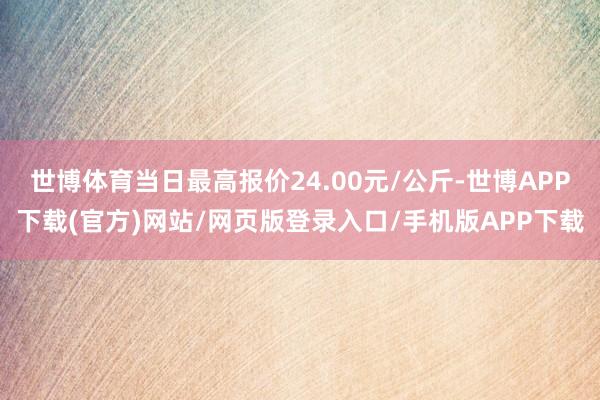 世博体育当日最高报价24.00元/公斤-世博APP下载(官方)网站/网页版登录入口/手机版APP下载